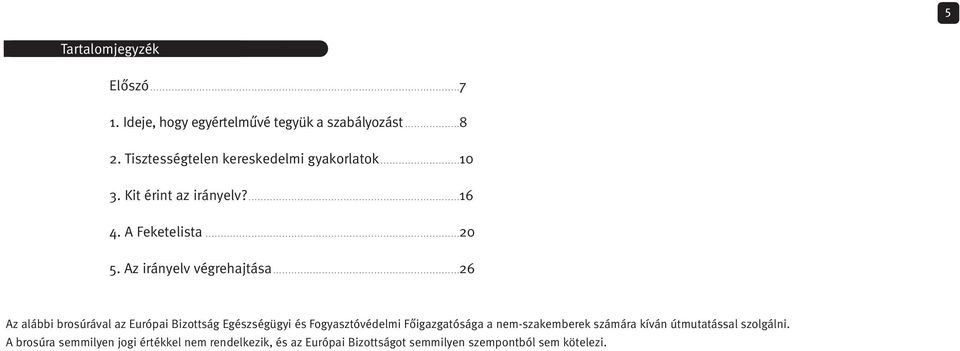 5

Tartalomjegyzék

Előszó 7

1. Ideje, hogy egyértelművé tegyük a szabályozást 8

2. Tisztességtelen kereskedelmi gyakorlatok 10

3. Kit érint az irányelv? 16

4. A Feketelista 20

5. Az irányelv végrehajtása 26

Az alábbi brosúrával az Európai Bizottság Egészségügyi és Fogyasztóvédelmi Főigazgatósága a nem-szakemberek számára kíván útmutatással szolgálni. A brosúra semmilyen jogi értékkel nem rendelkezik, és az Európai Bizottságot semmilyen szempontból sem kötelezi.